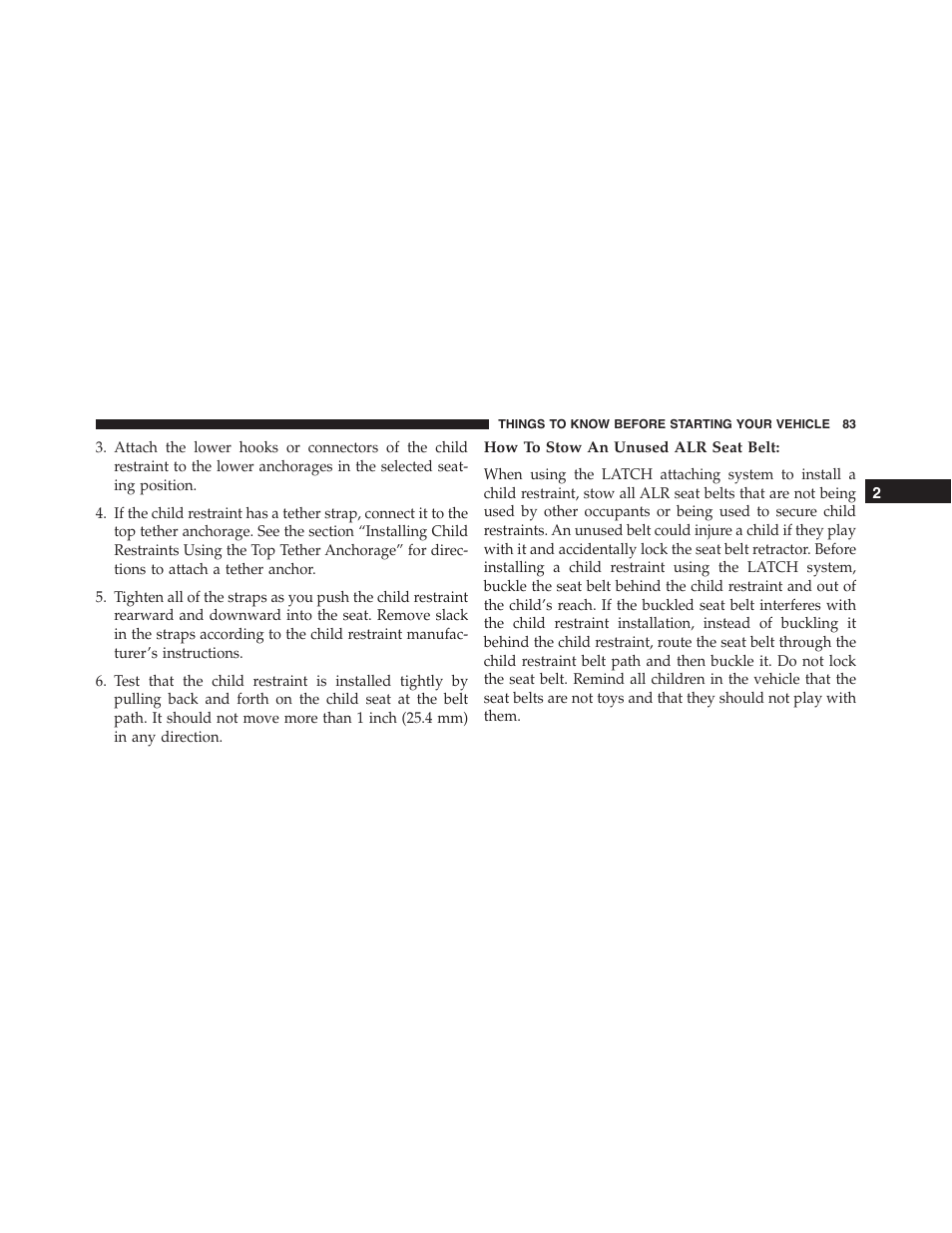 THINGS TO KNOW BEFORE STARTING YOUR VEHICLE 83

3. Attach the lower hooks or connectors of the child restraint to the lower anchorages in the selected seating position.

4. If the child restraint has a tether strap, connect it to the top tether anchorage. See the section “Installing Child Restraints Using the Top Tether Anchorage” for directions to attach a tether anchor.

5. Tighten all of the straps as you push the child restraint rearward and downward into the seat. Remove slack in the straps according to the child restraint manufacturer’s instructions.

6. Test that the child restraint is installed tightly by pulling back and forth on the child seat at the belt path. It should not move more than 1 inch (25.4 mm) in any direction.

How To Stow An Unused ALR Seat Belt:

When using the LATCH attaching system to install a child restraint, stow all ALR seat belts that are not being used by other occupants or being used to secure child restraints. An unused belt could injure a child if they play with it and accidentally lock the seat belt retractor. Before installing a child restraint using the LATCH system, buckle the seat belt behind the child restraint and out of the child’s reach. If the buckled seat belt interferes with the child restraint installation, instead of buckling it behind the child restraint, route the seat belt through the child restraint belt path and then buckle it. Do not lock the seat belt. Remind all children in the vehicle that the seat belts are not toys and that they should not play with them.

2